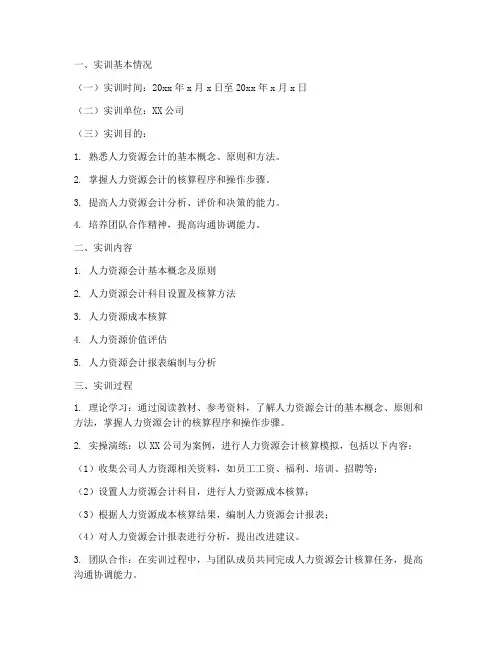 一、实训基本情况

（一）实训时间：20xx 年 x 月 x 日至 20xx 年 x 月 x 日

（二）实训单位：XX 公司

（三）实训目的：

1. 熟悉人力资源会计的基本概念、原则和方法。

2. 掌握人力资源会计的核算程序和操作步骤。

3. 提高人力资源会计分析、评价和决策的能力。

4. 培养团队合作精神，提高沟通协调能力。

二、实训内容

1. 人力资源会计基本概念及原则

2. 人力资源会计科目设置及核算方法

3. 人力资源成本核算

4. 人力资源价值评估

5. 人力资源会计报表编制与分析

三、实训过程

1. 理论学习：通过阅读教材、参考资料，了解人力资源会计的基本概念、原则和方法，掌握人力资源会计的核算程序和操作步骤。

2. 实操演练：以 XX 公司为案例，进行人力资源会计核算模拟，包括以下内容：

（1）收集公司人力资源相关资料，如员工工资、福利、培训、招聘等；

（2）设置人力资源会计科目，进行人力资源成本核算；

（3）根据人力资源成本核算结果，编制人力资源会计报表；

（4）对人力资源会计报表进行分析，提出改进建议。

3. 团队合作：在实训过程中，与团队成员共同完成人力资源会计核算任务，提高沟通协调能力。